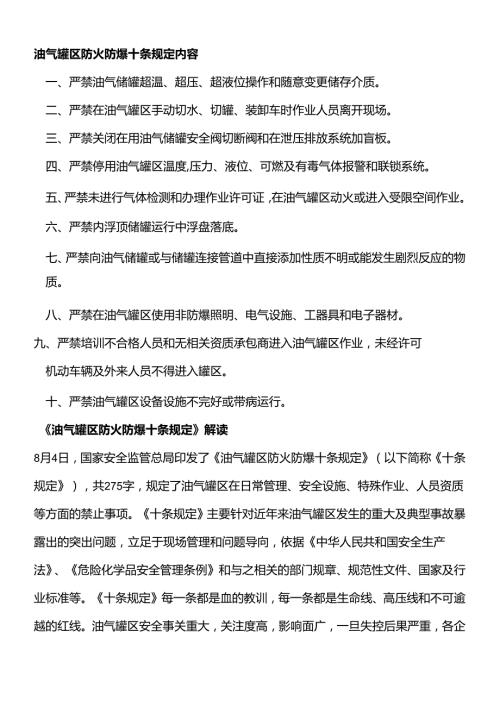 油气罐区防火防爆十条规定内容

一、严禁油气储罐超温、超压、超液位操作和随意变更储存介质。

二、严禁在油气罐区手动切水、切罐、装卸车时作业人员离开现场。

三、严禁关闭在用油气储罐安全阀切断阀和在泄压排放系统加盲板。

四、严禁停用油气罐区温度,压力、液位、可燃及有毒气体报警和联锁系统。

五、严禁未进行气体检测和办理作业许可证，在油气罐区动火或进入受限空间作业。

六、严禁内浮顶储罐运行中浮盘落底。

七、严禁向油气储罐或与储罐连接管道中直接添加性质不明或能发生剧烈反应的物质。

八、严禁在油气罐区使用非防爆照明、电气设施、工器具和电子器材。

九、严禁培训不合格人员和无相关资质承包商进入油气罐区作业，未经许可机动车辆及外来人员不得进入罐区。

十、严禁油气罐区设备设施不完好或带病运行。

《油气罐区防火防爆十条规定》解读

8月4日，国家安全监管总局印发了《油气罐区防火防爆十条规定》（以下简称《十条规定》），共275字，规定了油气罐区在日常管理、安全设施、特殊作业、人员资质等方面的禁止事项。《十条规定》主要针对近年来油气罐区发生的重大及典型事故暴露出的突出问题，立足于现场管理和问题导向，依据《中华人民共和国安全生产法》、《危险化学品安全管理条例》和与之相关的部门规章、规范性文件、国家及行业标准等。《十条规定》每一条都是血的教训，每一条都是生命线、高压线和不可逾越的红线。油气罐区安全事关重大，关注度高，影响面广，一旦失控后果严重，各企